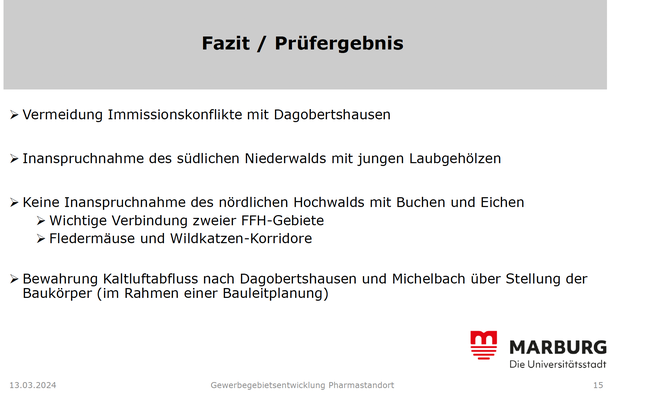 Fazit / Prüfergebnis

➢ Vermeidung Immissionskonflikte mit Dagobertshausen

➢ Inanspruchnahme des südlichen Niederwalds mit jungen Laubgehölzen

➢ Keine Inanspruchnahme des nördlichen Hochwalds mit Buchen und Eichen
➢ Wichtige Verbindung zweier FFH-Gebiete
➢ Fledermäuse und Wildkatzen-Korridore

➢ Bewahrung Kaltluftabfluss nach Dagobertshausen und Michelbach über Stellung der Baukörper (im Rahmen einer Bauleitplanung)

MARBURG
Die Universitätsstadt

13.03.2024 Gewerbegebietsentwicklung Pharmastandort 15